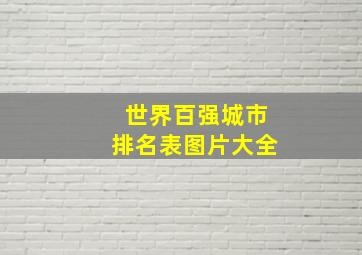 世界百强城市
排名表图片大全